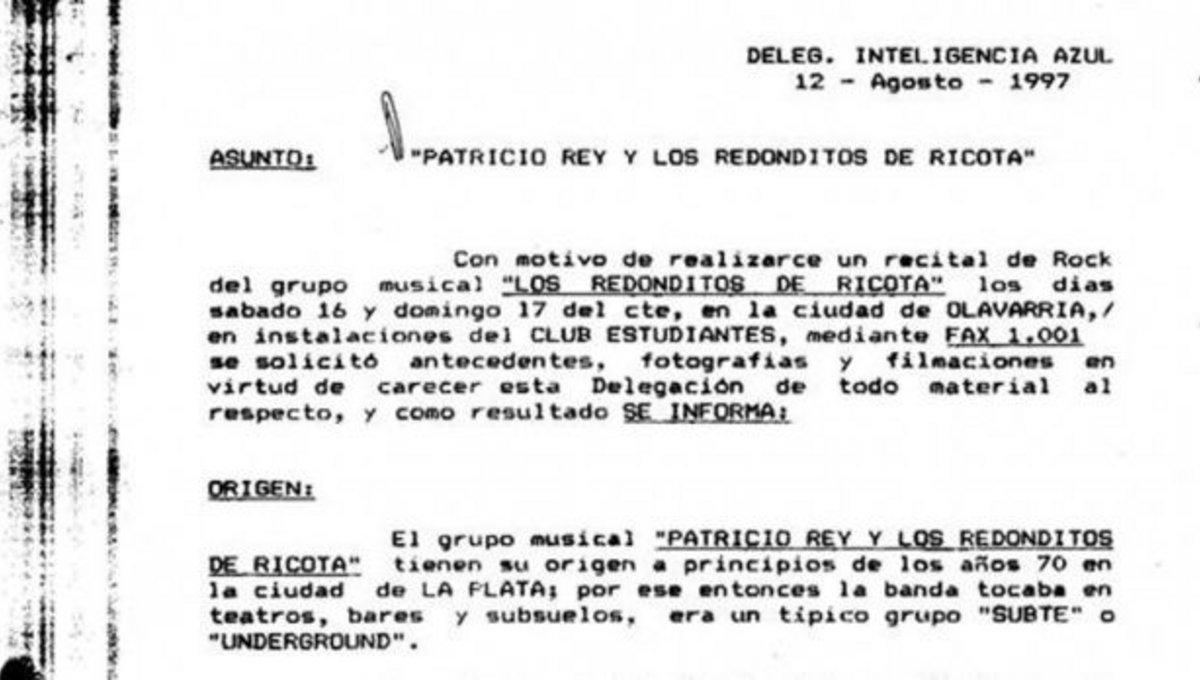 DELEG. INTELIGENCIA AZUL
12 - Agosto - 1997

ASUNTO: "PATRICIO REY Y LOS REDONDITOS DE RICOTA"

Con motivo de realizarce un recital de Rock del grupo musical "LOS REDONDITOS DE RICOTA" los dias sabado 16 y domingo 17 del cte, en la ciudad de OLAVARRIA,/ en instalaciones del CLUB ESTUDIANTES, mediante FAX 1.001 se solicitó antecedentes, fotografias y filmaciones en virtud de carecer esta Delegación de todo material al respecto, y como resultado SE INFORMA:

ORIGEN:

El grupo musical "PATRICIO REY Y LOS REDONDITOS DE RICOTA" tienen su origen a principios de los años 70 en la ciudad de LA PLATA; por ese entonces la banda tocaba en teatros, bares y subsuelos, era un típico grupo "SUBTE" o "UNDERGROUND".